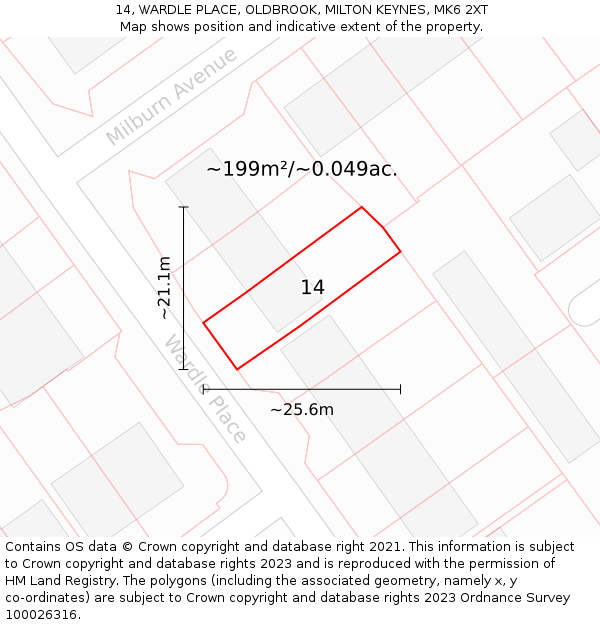 14, WARDLE PLACE, OLDBROOK, MILTON KEYNES, MK6 2XT
Map shows position and indicative extent of the property.

Milburn Avenue

~199m²/~0.049ac.

~21.1m

14

Wardle Place

~25.6m

Contains OS data © Crown copyright and database right 2021. This information is subject to Crown copyright and database rights 2023 and is reproduced with the permission of HM Land Registry. The polygons (including the associated geometry, namely x, y co-ordinates) are subject to Crown copyright and database rights 2023 Ordnance Survey 100026316.